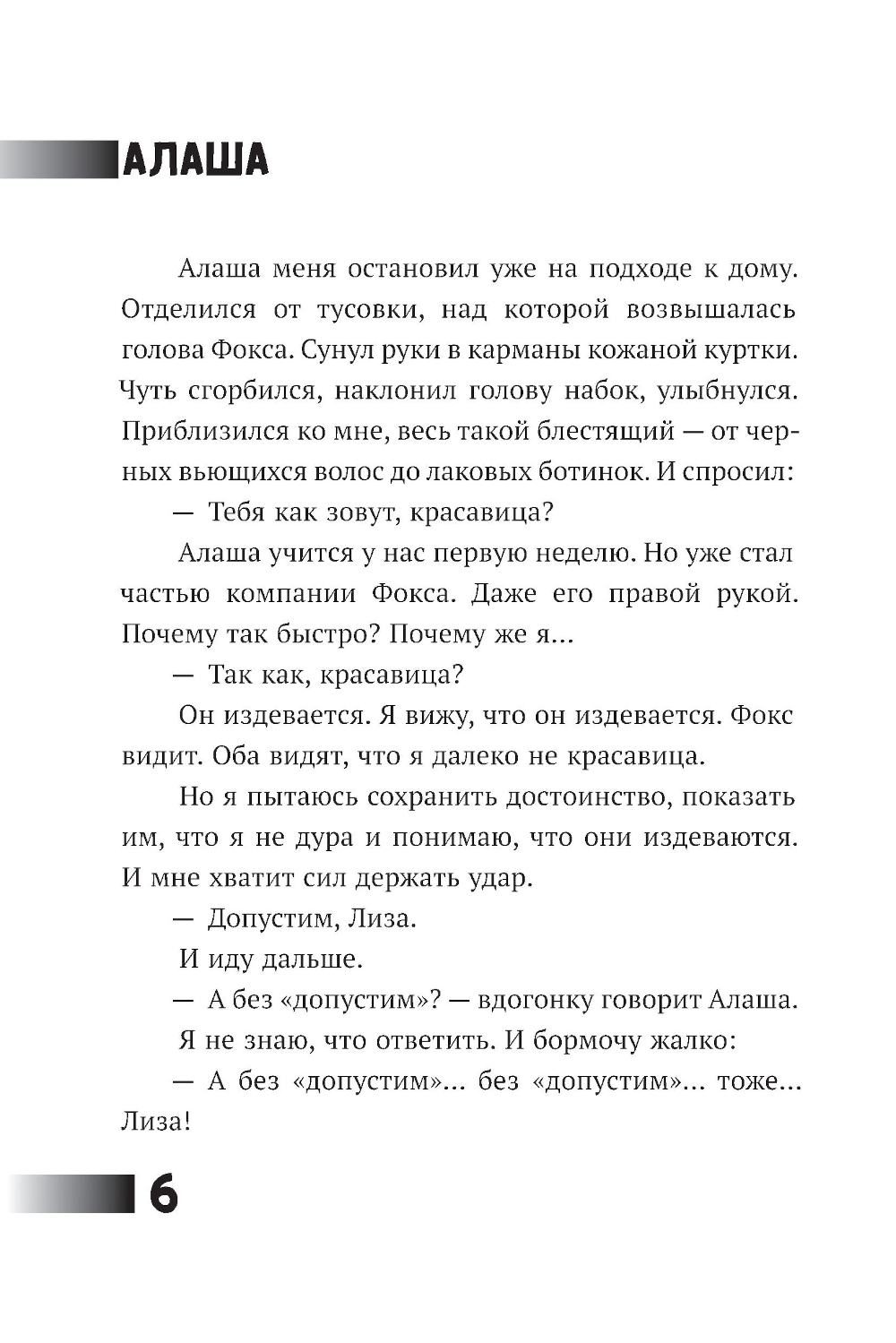 АЛАША

Алаша меня остановил уже на подходе к дому. Отделился от тусовки, над которой возвышалась голова Фокса. Сунул руки в карманы кожаной куртки. Чуть сгорбился, наклонил голову набок, улыбнулся. Приблизился ко мне, весь такой блестящий — от черных вьющихся волос до лаковых ботинок. И спросил:

— Тебя как зовут, красавица?

Алаша учится у нас первую неделю. Но уже стал частью компании Фокса. Даже его правой рукой. Почему так быстро? Почему же я...

— Так как, красавица?

Он издевается. Я вижу, что он издевается. Фокс видит. Оба видят, что я далеко не красавица.

Но я пытаюсь сохранить достоинство, показать им, что я не дура и понимаю, что они издеваются. И мне хватит сил держать удар.

— Допустим, Лиза.

И иду дальше.

— А без «допустим»? — вдогонку говорит Алаша.

Я не знаю, что ответить. И бормочу жалко:

— А без «допустим»... без «допустим»... тоже... Лиза!

6